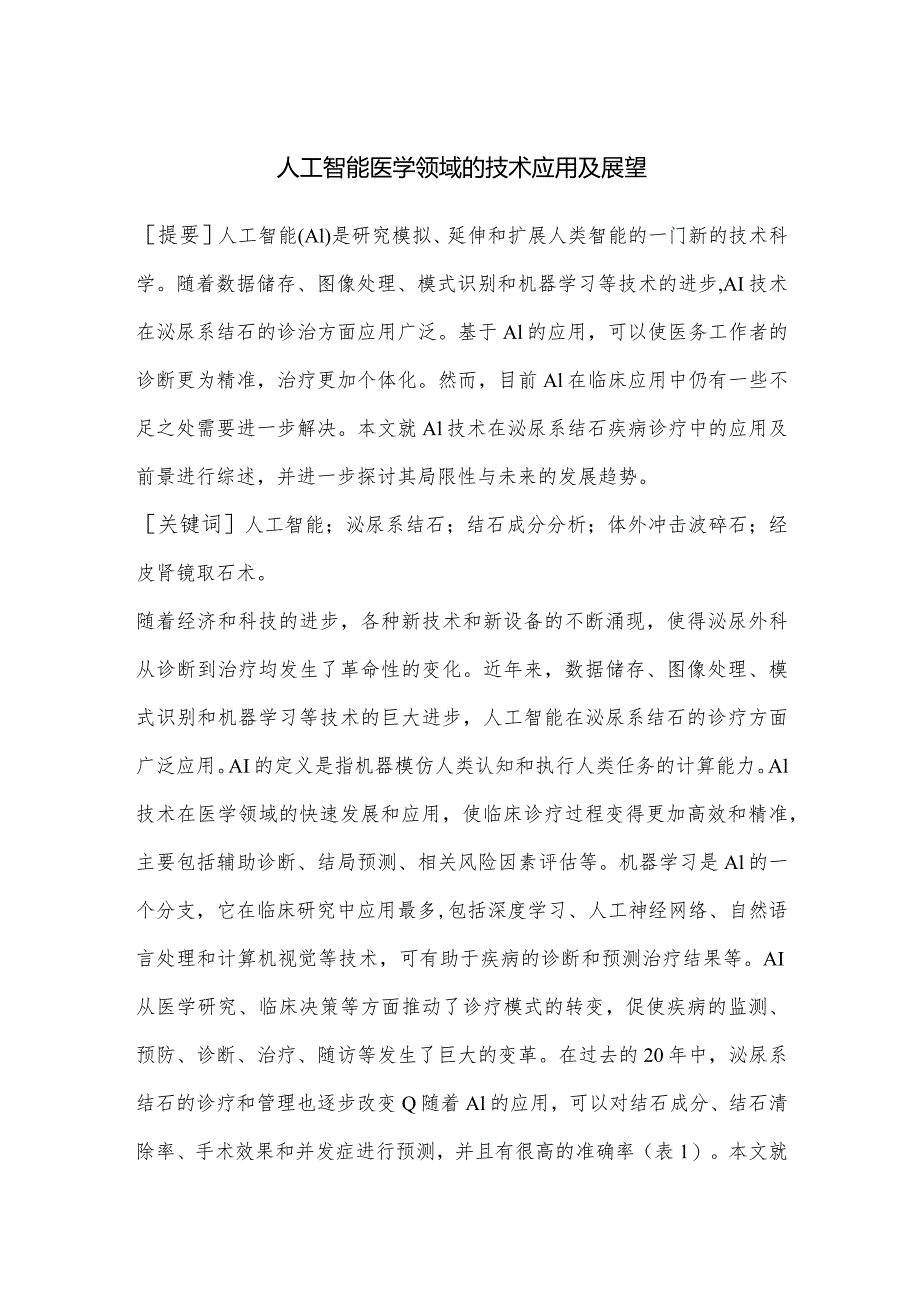 人工智能医学领域的技术应用及展望

［提要］人工智能(Al)是研究模拟、延伸和扩展人类智能的一门新的技术科学。随着数据储存、图像处理、模式识别和机器学习等技术的进步,AI技术在泌尿系结石的诊治方面应用广泛。基于Al的应用，可以使医务工作者的诊断更为精准，治疗更加个体化。然而，目前Al在临床应用中仍有一些不足之处需要进一步解决。本文就Al技术在泌尿系结石疾病诊疗中的应用及前景进行综述，并进一步探讨其局限性与未来的发展趋势。

［关键词］人工智能；泌尿系结石；结石成分分析；体外冲击波碎石；经皮肾镜取石术。

随着经济和科技的进步，各种新技术和新设备的不断涌现，使得泌尿外科从诊断到治疗均发生了革命性的变化。近年来，数据储存、图像处理、模式识别和机器学习等技术的巨大进步，人工智能在泌尿系结石的诊疗方面广泛应用。AI的定义是指机器模仿人类认知和执行人类任务的计算能力。Al技术在医学领域的快速发展和应用，使临床诊疗过程变得更加高效和精准，主要包括辅助诊断、结局预测、相关风险因素评估等。机器学习是Al的一个分支，它在临床研究中应用最多,包括深度学习、人工神经网络、自然语言处理和计算机视觉等技术，可有助于疾病的诊断和预测治疗结果等。AI从医学研究、临床决策等方面推动了诊疗模式的转变，促使疾病的监测、预防、诊断、治疗、随访等发生了巨大的变革。在过去的20年中，泌尿系结石的诊疗和管理也逐步改变Q随着Al的应用，可以对结石成分、结石清除率、手术效果和并发症进行预测，并且有很高的准确率（表1）。本文就